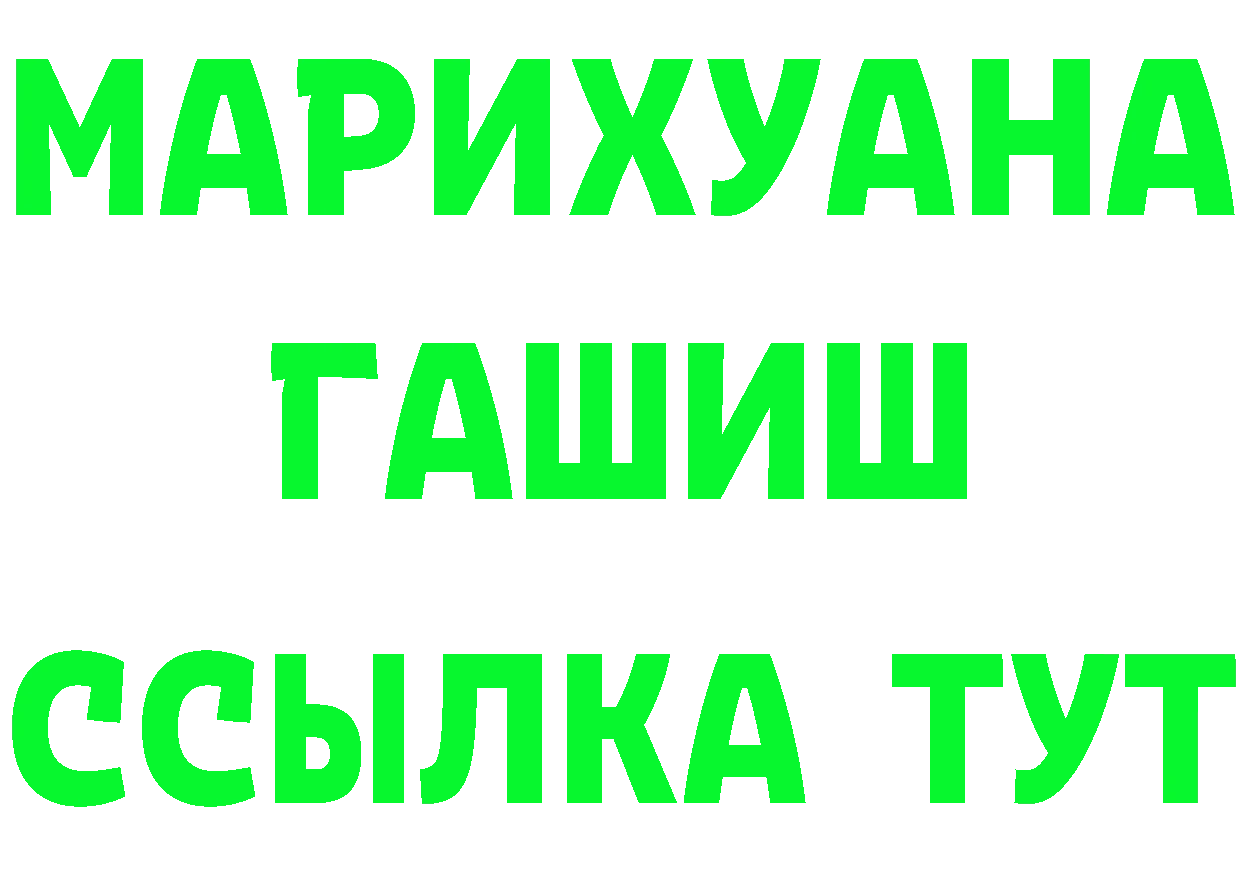 МАРИХУАНА
ГАШИШ
ССЫЛКА ТУТ